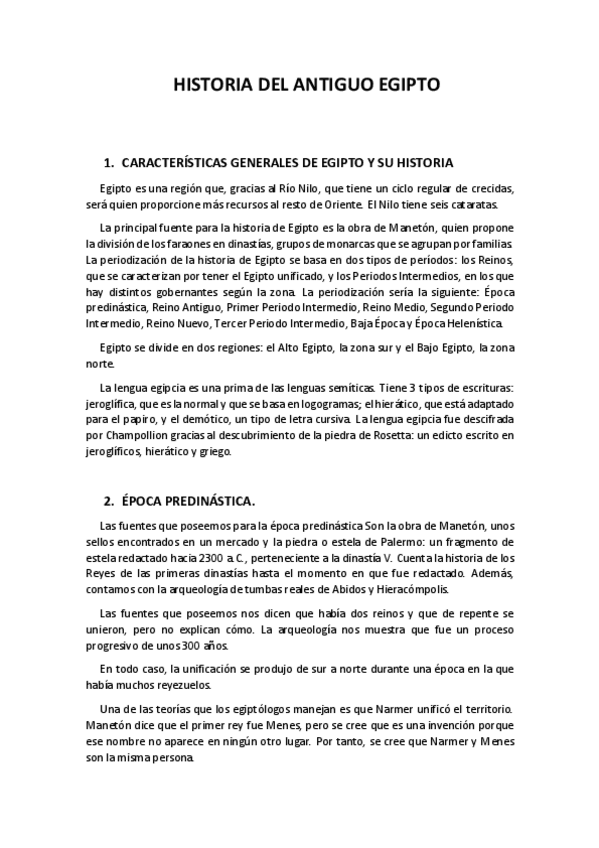 HISTORIA DEL ANTIGUO EGIPTO

1. CARACTERÍSTICAS GENERALES DE EGIPTO Y SU HISTORIA

Egipto es una región que, gracias al Río Nilo, que tiene un ciclo regular de crecidas, será quien proporcione más recursos al resto de Oriente. El Nilo tiene seis cataratas.

La principal fuente para la historia de Egipto es la obra de Manetón, quien propone la división de los faraones en dinastías, grupos de monarcas que se agrupan por familias. La periodización de la historia de Egipto se basa en dos tipos de periodos: los Reinos, que se caracterizan por tener el Egipto unificado, y los Periodos Intermedios, en los que hay distintos gobernantes según la zona. La periodización sería la siguiente: Época predinástica, Reino Antiguo, Primer Periodo Intermedio, Reino Medio, Segundo Periodo Intermedio, Reino Nuevo, Tercer Periodo Intermedio, Baja Época y Época Helenística.

Egipto se divide en dos regiones: el Alto Egipto, la zona sur y el Bajo Egipto, la zona norte.

La lengua egipcia es una prima de las lenguas semíticas. Tiene 3 tipos de escrituras: jeroglífica, que es la normal y que se basa en logogramas; el hierático, que está adaptado para el papiro, y el demótico, un tipo de letra cursiva. La lengua egipcia fue descifrada por Champollion gracias al descubrimiento de la piedra de Rosetta: un edicto escrito en jeroglíficos, hierático y griego.

2. ÉPOCA PREDINÁSTICA.

Las fuentes que poseemos para la época predinástica Son la obra de Manetón, unos sellos encontrados en un mercado y la piedra o estela de Palermo: un fragmento de estela redactado hacia 2300 a.C., perteneciente a la dinastía V. Cuenta la historia de los Reyes de las primeras dinastías hasta el momento en que fue redactado. Además, contamos con la arqueología de tumbas reales de Abidos y Hieracómpolis.

Las fuentes que poseemos nos dicen que había dos reinos y que de repente se unieron, pero no explican cómo. La arqueología nos muestra que fue un proceso progresivo de unos 300 años.

En todo caso, la unificación se produjo de sur a norte durante una época en la que había muchos reyezuelos.

Una de las teorías que los egiptólogos manejan es que Narmer unificó el territorio. Manetón dice que el primer rey fue Menes, pero se cree que es una invención porque ese nombre no aparece en ningún otro lugar. Por tanto, se cree que Narmer y Menes son la misma persona.